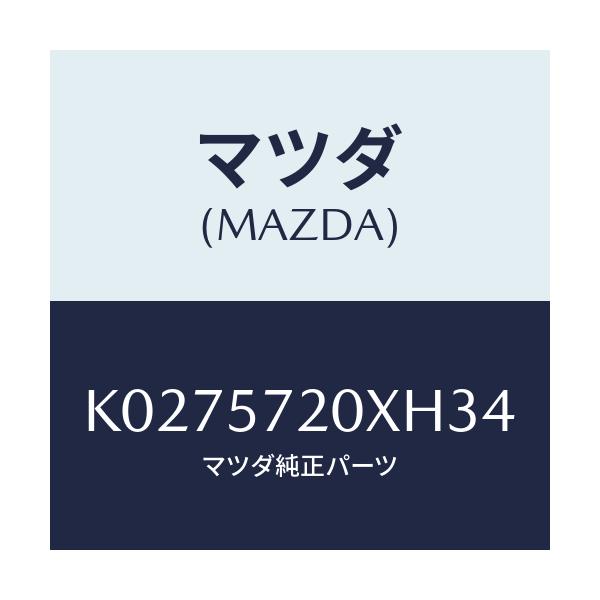 マツダ
(MAZDA)

K0275720XH34
マツダ純正パーツ